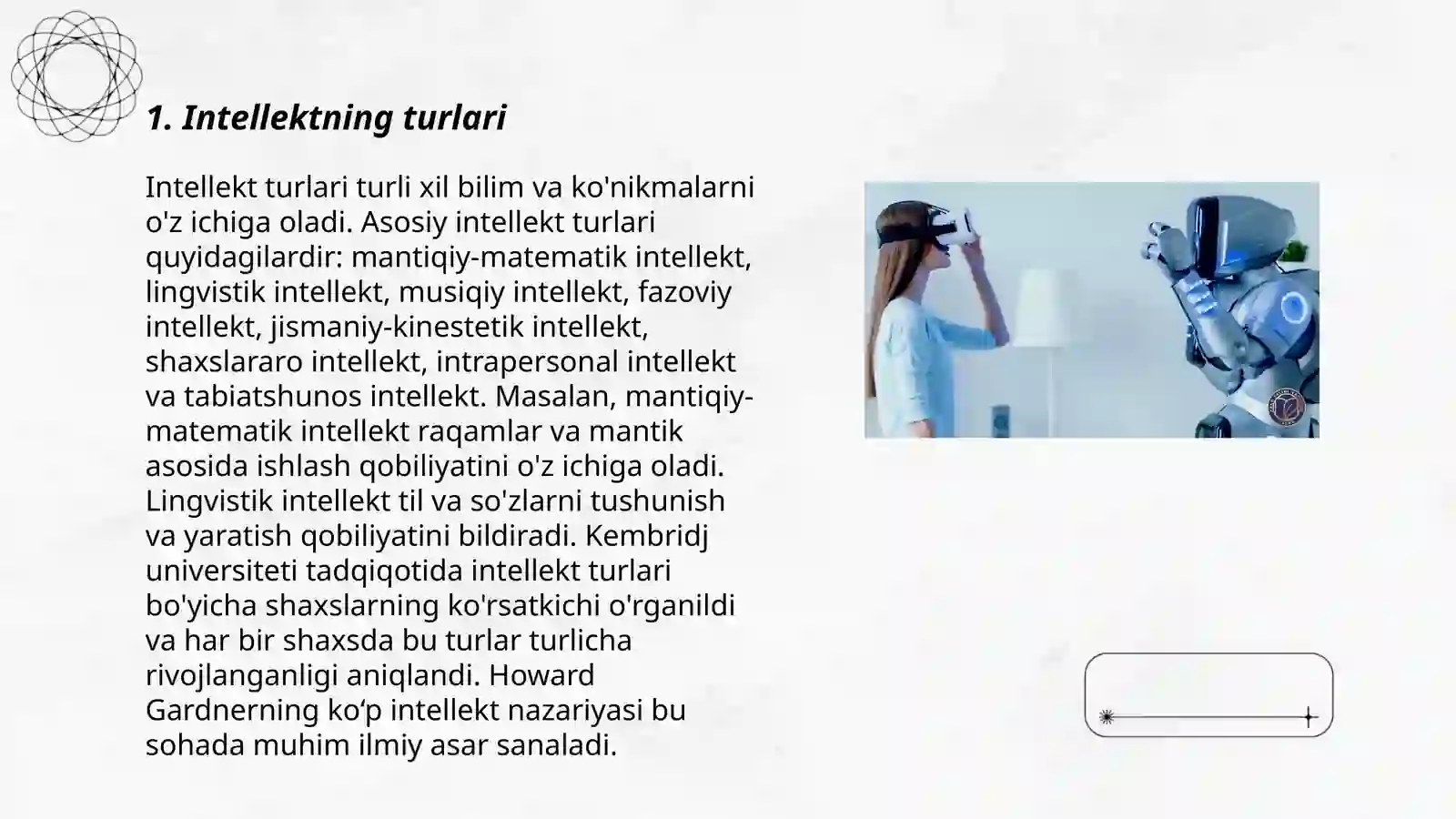 1. Intellektning turlari

Intellekt turlari turli xil bilim va ko'nikmalarni o'z ichiga oladi. Asosiy intellekt turlari quyidagilardir: mantiqiy-matematik intellekt, lingvistik intellekt, musiqiy intellekt, fazoviy intellekt, jismaniy-kinestetik intellekt, shaxslararo intellekt, intrapersonal intellekt va tabiatshunos intellekt. Masalan, mantiqiy-matematik intellekt raqamlar va mantik asosida ishlash qobiliyatini o'z ichiga oladi. Lingvistik intellekt til va so'zlarni tushunish va yaratish qobiliyatini bildiradi. Kembridj universiteti tadqiqotida intellekt turlari bo'yicha shaxslarning ko'rsatkichi o'rganildi va har bir shaxsda bu turlar turlicha rivojlanganligi aniqlandi. Howard Gardnerning ko‘p intellekt nazariyasi bu sohada muhim ilmiy asar sanaladi.